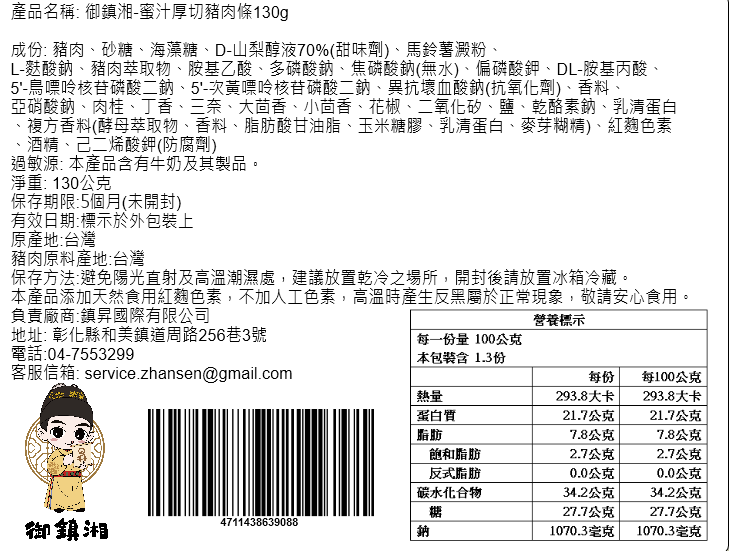 產品名稱: 御鎮湘-蜜汁厚切豬肉條130g

成份: 豬肉、砂糖、海藻糖、D-山梨醇液70%(甜味劑)、馬鈴薯澱粉、L-麩酸鈉、豬肉萃取物、胺基乙酸、多磷酸鈉、焦磷酸鈉(無水)、偏磷酸鉀、DL-胺基丙酸、5'-鳥嘌呤核苷磷酸二鈉、5'-次黃嘌呤核苷磷酸二鈉、異抗壞血酸鈉(抗氧化劑)、香料、亞硝酸鈉、肉桂、丁香、三奈、大茴香、小茴香、花椒、二氧化矽、鹽、乾酪素鈉、乳清蛋白、複方香料(酵母萃取物、香料、脂肪酸甘油脂、玉米糖膠、乳清蛋白、麥芽糊精)、紅麴色素、酒精、己二烯酸鉀(防腐劑)
過敏源: 本產品含有牛奶及其製品。
淨重: 130公克
保存期限:5個月(未開封)
有效日期:標示於外包裝上
原產地:台灣
豬肉原料產地:台灣
保存方法:避免陽光直射及高溫潮濕處，建議放置乾冷之場所，開封後請放置冰箱冷藏。
本產品添加天然食用紅麴色素，不加人工色素，高溫時產生反黑屬於正常現象，敬請安心食用。
負責廠商:鎮昇國際有限公司
地址: 彰化縣和美鎮道周路256巷3號
電話:04-7553299
客服信箱: service.zhansen@gmail.com

御鎮湘

4711438639088

營養標示
每一份量 100公克
本包裝含 1.3份

| | 每份 | 每100公克 |
|---|---|---|
| 熱量 | 293.8大卡 | 293.8大卡 |
| 蛋白質 | 21.7公克 | 21.7公克 |
| 脂肪 | 7.8公克 | 7.8公克 |
| 飽和脂肪 | 2.7公克 | 2.7公克 |
| 反式脂肪 | 0.0公克 | 0.0公克 |
| 碳水化合物 | 34.2公克 | 34.2公克 |
| 糖 | 27.7公克 | 27.7公克 |
| 鈉 | 1070.3毫克 | 1070.3毫克 |